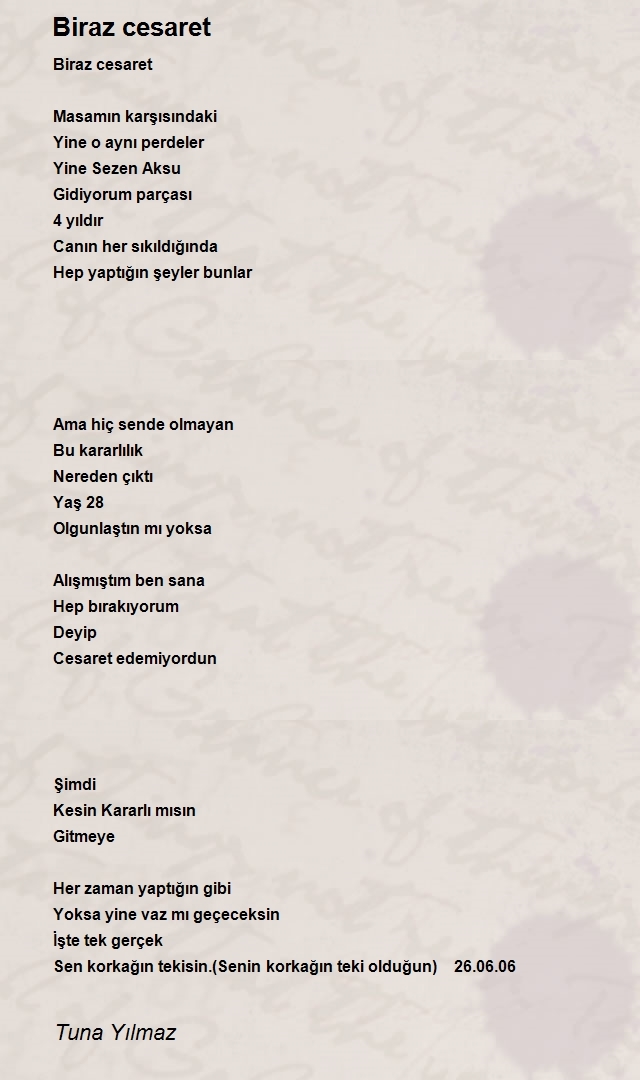 Biraz cesaret

Biraz cesaret

Masamın karşısındaki
Yine o aynı perdeler
Yine Sezen Aksu
Gidiyorum parçası
4 yıldır
Canın her sıkıldığında
Hep yaptığın şeyler bunlar

Ama hiç sende olmayan
Bu kararlılık
Nereden çıktı
Yaş 28
Olgunlaştın mı yoksa

Alışmıştım ben sana
Hep bırakıyorum
Deyip
Cesaret edemiyordun

Şimdi
Kesin Kararlı mısın
Gitmeye

Her zaman yaptığın gibi
Yoksa yine vaz mı geçeceksin
İşte tek gerçek
Sen korkağın tekisin.(Senin korkağın teki olduğun) 26.06.06

Tuna Yılmaz